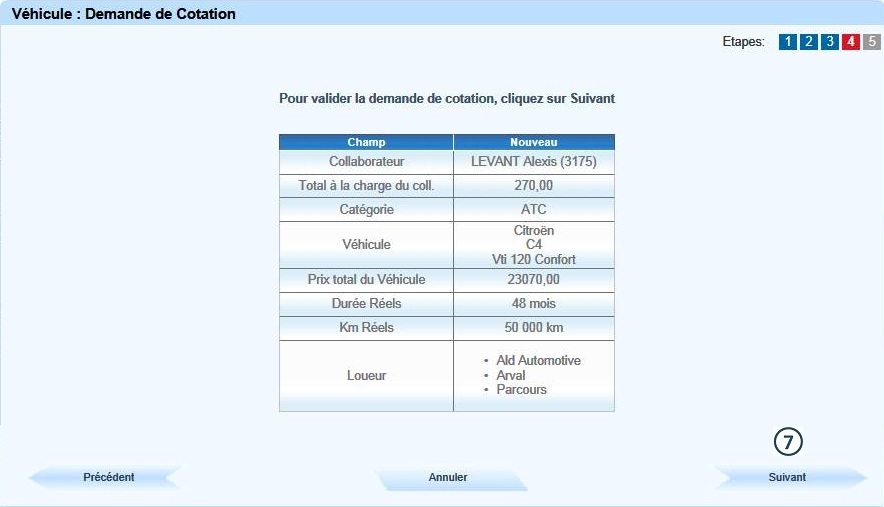 Véhicule : Demande de Cotation

Etapes: 1 2 3 4 5

Pour valider la demande de cotation, cliquez sur Suivant

| Champ | Nouveau |
|---|---|
| Collaborateur | LEVANT Alexis (3175) |
| Total à la charge du coll. | 270,00 |
| Catégorie | ATC |
| Véhicule | Citroën C4 Vti 120 Confort |
| Prix total du Véhicule | 23070,00 |
| Durée Réels | 48 mois |
| Km Réels | 50 000 km |
| Loueur | • Ald Automotive • Arval • Parcours |

7

Précédent

Annuler

Suivant